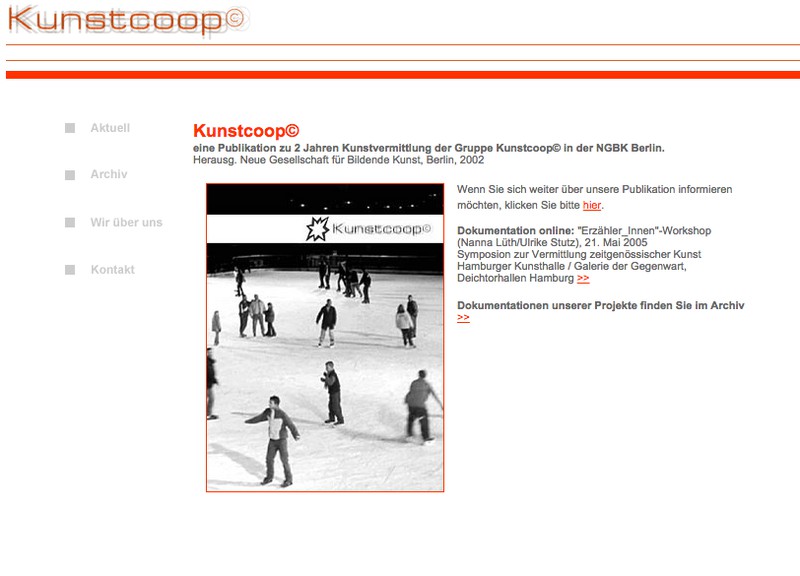 Kunstcoop©

Aktuell

Archiv

Wir über uns

Kontakt

Kunstcoop©

eine Publikation zu 2 Jahren Kunstvermittlung der Gruppe Kunstcoop© in der NGBK Berlin.
Herausg. Neue Gesellschaft für Bildende Kunst, Berlin, 2002

Kunstcoop©

Wenn Sie sich weiter über unsere Publikation informieren möchten, klicken Sie bitte hier.

Dokumentation online: "Erzähler_Innen"-Workshop (Nanna Lüth/Ulrike Stutz), 21. Mai 2005
Symposion zur Vermittlung zeitgenössischer Kunst
Hamburger Kunsthalle / Galerie der Gegenwart, Deichtorhallen Hamburg >>

Dokumentationen unserer Projekte finden Sie im Archiv >>